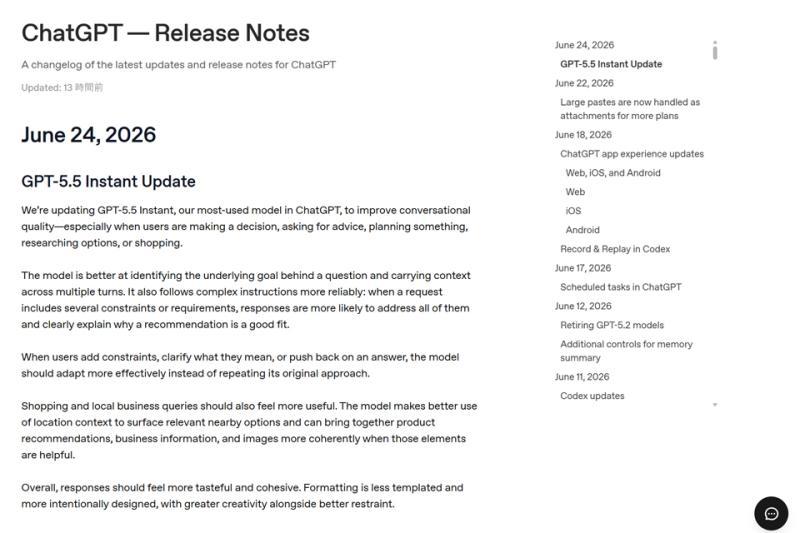 ChatGPT — Release Notes

A changelog of the latest updates and release notes for ChatGPT

Updated: 13 時間前

June 24, 2026

GPT-5.5 Instant Update

We're updating GPT-5.5 Instant, our most-used model in ChatGPT, to improve conversational quality—especially when users are making a decision, asking for advice, planning something, researching options, or shopping.

The model is better at identifying the underlying goal behind a question and carrying context across multiple turns. It also follows complex instructions more reliably: when a request includes several constraints or requirements, responses are more likely to address all of them and clearly explain why a recommendation is a good fit.

When users add constraints, clarify what they mean, or push back on an answer, the model should adapt more effectively instead of repeating its original approach.

Shopping and local business queries should also feel more useful. The model makes better use of location context to surface relevant nearby options and can bring together product recommendations, business information, and images more coherently when those elements are helpful.

Overall, responses should feel more tasteful and cohesive. Formatting is less templated and more intentionally designed, with greater creativity alongside better restraint.

June 24, 2026
GPT-5.5 Instant Update
June 22, 2026
Large pastes are now handled as attachments for more plans
June 18, 2026
ChatGPT app experience updates
Web, iOS, and Android
Web
iOS
Android
Record & Replay in Codex
June 17, 2026
Scheduled tasks in ChatGPT
June 12, 2026
Retiring GPT-5.2 models
Additional controls for memory summary
June 11, 2026
Codex updates